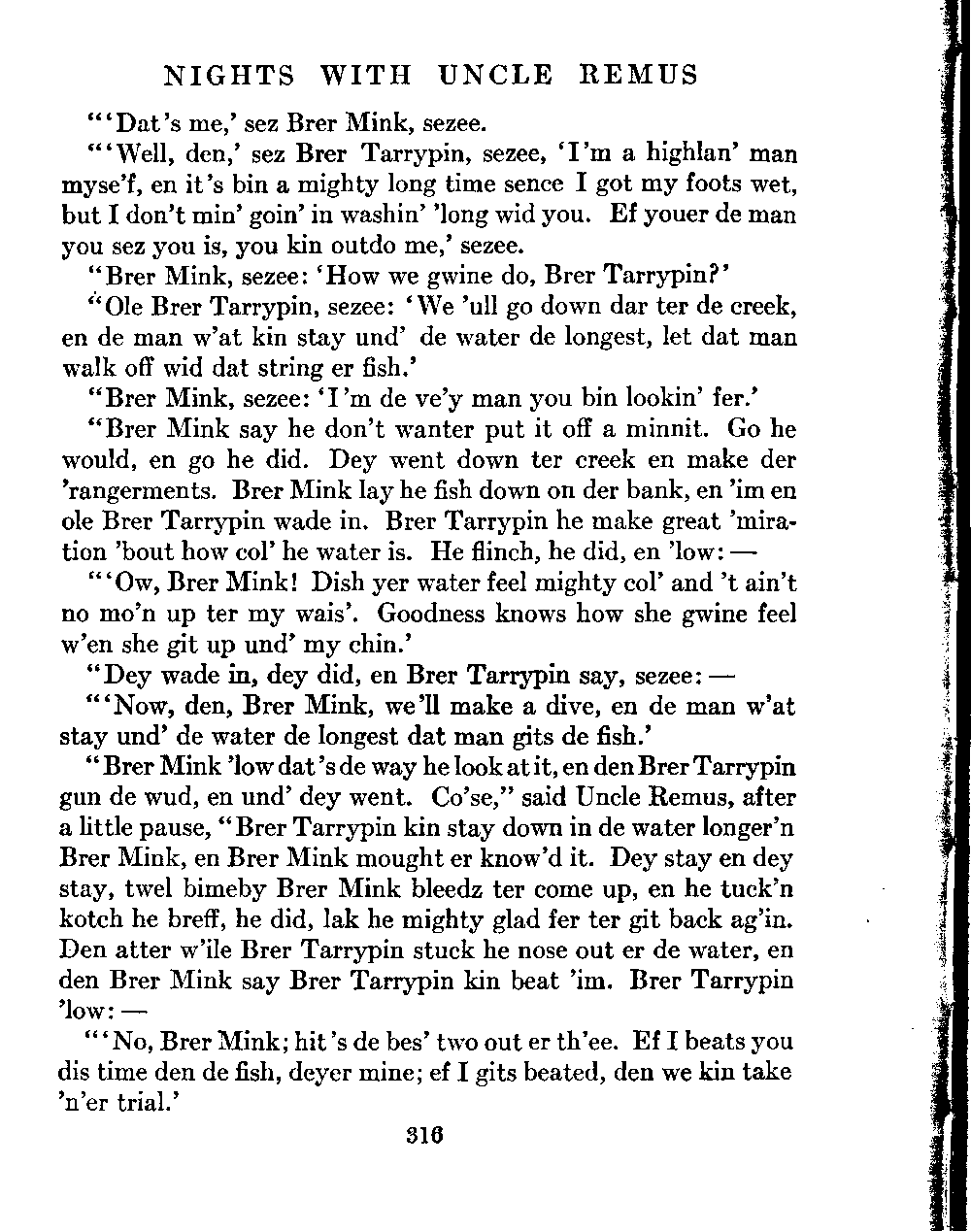 NIGHTS WITH UNCLE REMUS

"'Dat's me,' sez Brer Mink, sezee.

"'Well, den,' sez Brer Tarrypin, sezee, 'I'm a highlan' man myse'f, en it's bin a mighty long time sence I got my foots wet, but I don't min' goin' in washin' 'long wid you. Ef youer de man you sez you is, you kin outdo me,' sezee.

"Brer Mink, sezee: 'How we gwine do, Brer Tarrypin?'

"Ole Brer Tarrypin, sezee: 'We 'ull go down dar ter de creek, en de man w'at kin stay und' de water de longest, let dat man walk off wid dat string er fish.'

"Brer Mink, sezee: 'I'm de ve'y man you bin lookin' fer.'

"Brer Mink say he don't wanter put it off a minnit. Go he would, en go he did. Dey went down ter creek en make der 'rangerments. Brer Mink lay he fish down on der bank, en 'im en ole Brer Tarrypin wade in. Brer Tarrypin he make great 'miration 'bout how col' he water is. He flinch, he did, en 'low: —

"'Ow, Brer Mink! Dish yer water feel mighty col' and 't ain't no mo'n up ter my wais'. Goodness knows how she gwine feel w'en she git up und' my chin.'

"Dey wade in, dey did, en Brer Tarrypin say, sezee: —

"'Now, den, Brer Mink, we'll make a dive, en de man w'at stay und' de water de longest dat man gits de fish.'

"Brer Mink 'low dat's de way he look at it, en den Brer Tarrypin gun de wud, en und' dey went. Co'se," said Uncle Remus, after a little pause, "Brer Tarrypin kin stay down in de water longer'n Brer Mink, en Brer Mink mought er know'd it. Dey stay en dey stay, twel bimeby Brer Mink bleedz ter come up, en he tuck'n kotch he breff, he did, lak he mighty glad fer ter git back ag'in. Den atter w'ile Brer Tarrypin stuck he nose out er de water, en den Brer Mink say Brer Tarrypin kin beat 'im. Brer Tarrypin 'low: —

"'No, Brer Mink; hit's de bes' two out er th'ee. Ef I beats you dis time den de fish, deyer mine; ef I gits beated, den we kin take 'n'er trial.'

316